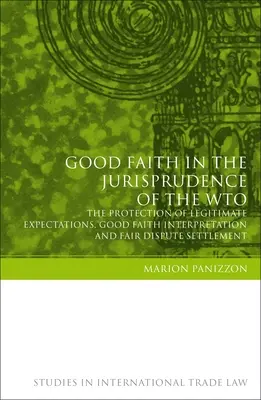 GOOD FAITH IN THE JURISPRUDENCE OF THE WTO

THE PROTECTION OF LEGITIMATE EXPECTATIONS, GOOD FAITH INTERPRETATION AND FAIR DISPUTE SETTLEMENT

MARION PANIZZON

STUDIES IN INTERNATIONAL TRADE LAW